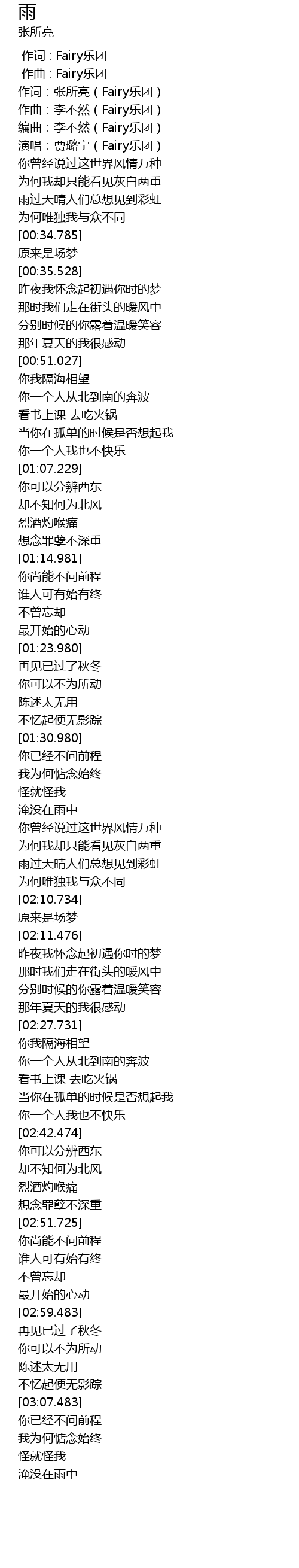 雨
张所亮

作词：Fairy乐团
作曲：Fairy乐团
作词：张所亮（Fairy乐团）
作曲：李不然（Fairy乐团）
编曲：李不然（Fairy乐团）
演唱：贾璐宁（Fairy乐团）
你曾经说过这世界风情万种
为何我却只能看见灰白两重
雨过天晴人们总想见到彩虹
为何唯独我与众不同
[00:34.785]
原来是场梦
[00:35.528]
昨夜我怀念起初遇你时的梦
那时我们走在街头的暖风中
分别时候的你露着温暖笑容
那年夏天的我很感动
[00:51.027]
你我隔海相望
你一个人从北到南的奔波
看书上课 去吃火锅
当你在孤单的时候是否想起我
你一个人我也不快乐
[01:07.229]
你可以分辨西东
却不知何为北风
烈酒灼喉痛
想念罪孽不深重
[01:14.981]
你尚能不问前程
谁人可有始有终
不曾忘却
最开始的心动
[01:23.980]
再见已过了秋冬
你可以不为所动
陈述太无用
不忆起便无影踪
[01:30.980]
你已经不问前程
我为何惦念始终
怪就怪我
淹没在雨中
你曾经说过这世界风情万种
为何我却只能看见灰白两重
雨过天晴人们总想见到彩虹
为何唯独我与众不同
[02:10.734]
原来是场梦
[02:11.476]
昨夜我怀念起初遇你时的梦
那时我们走在街头的暖风中
分别时候的你露着温暖笑容
那年夏天的我很感动
[02:27.731]
你我隔海相望
你一个人从北到南的奔波
看书上课 去吃火锅
当你在孤单的时候是否想起我
你一个人我也不快乐
[02:42.474]
你可以分辨西东
却不知何为北风
烈酒灼喉痛
想念罪孽不深重
[02:51.725]
你尚能不问前程
谁人可有始有终
不曾忘却
最开始的心动
[02:59.483]
再见已过了秋冬
你可以不为所动
陈述太无用
不忆起便无影踪
[03:07.483]
你已经不问前程
我为何惦念始终
怪就怪我
淹没在雨中